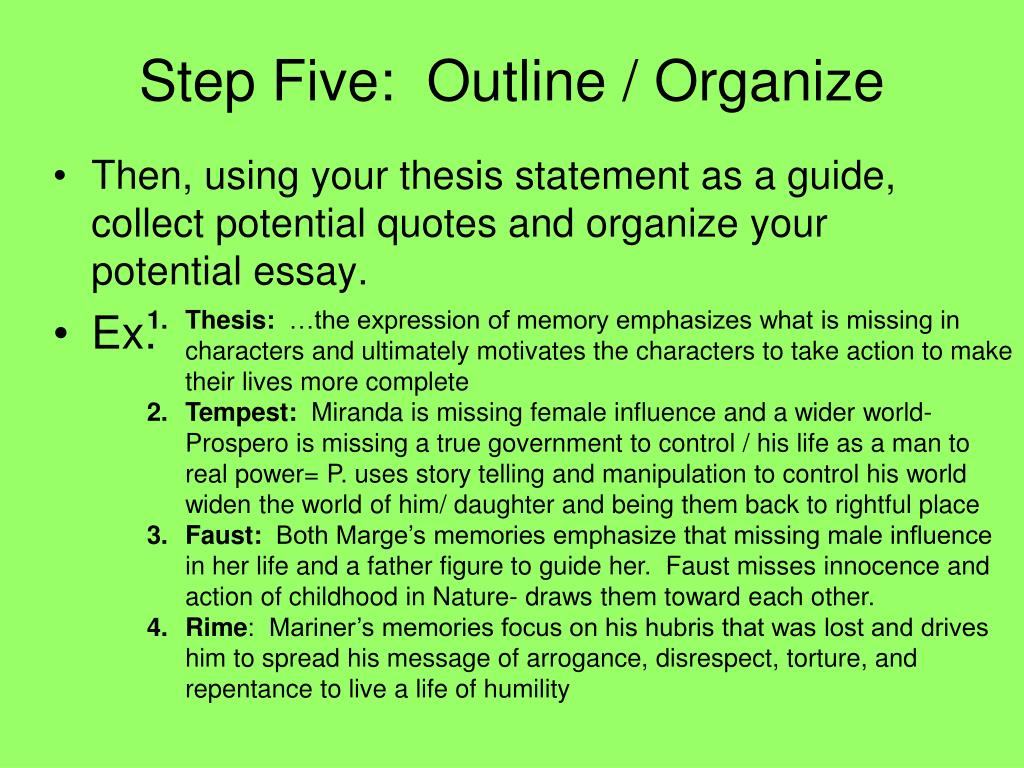 Step Five: Outline / Organize

• Then, using your thesis statement as a guide, collect potential quotes and organize your potential essay.

• Ex:

1. Thesis: …the expression of memory emphasizes what is missing in characters and ultimately motivates the characters to take action to make their lives more complete
2. Tempest: Miranda is missing female influence and a wider world- Prospero is missing a true government to control / his life as a man to real power= P. uses story telling and manipulation to control his world widen the world of him/ daughter and being them back to rightful place
3. Faust: Both Marge's memories emphasize that missing male influence in her life and a father figure to guide her. Faust misses innocence and action of childhood in Nature- draws them toward each other.
4. Rime: Mariner's memories focus on his hubris that was lost and drives him to spread his message of arrogance, disrespect, torture, and repentance to live a life of humility